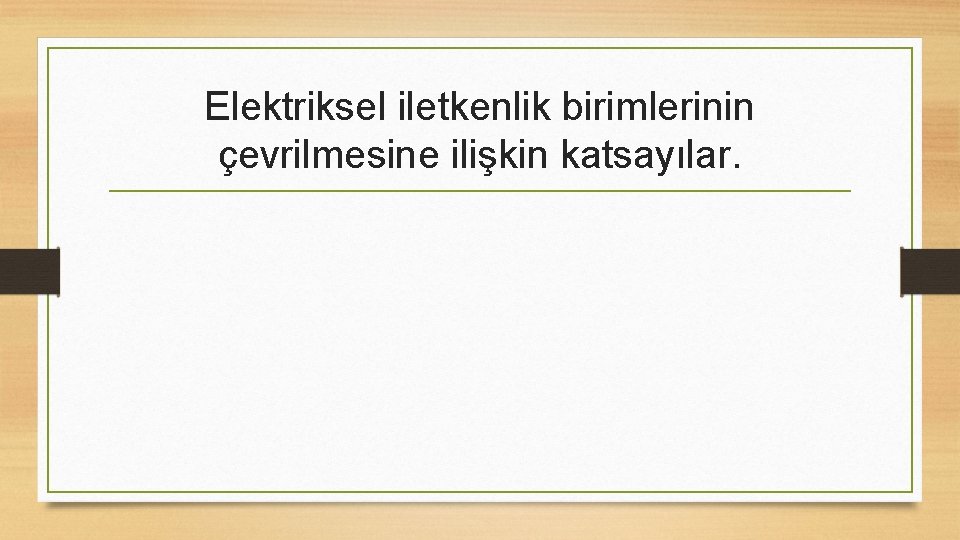 Elektriksel iletkenlik birimlerinin çevrilmesine ilişkin katsayılar.